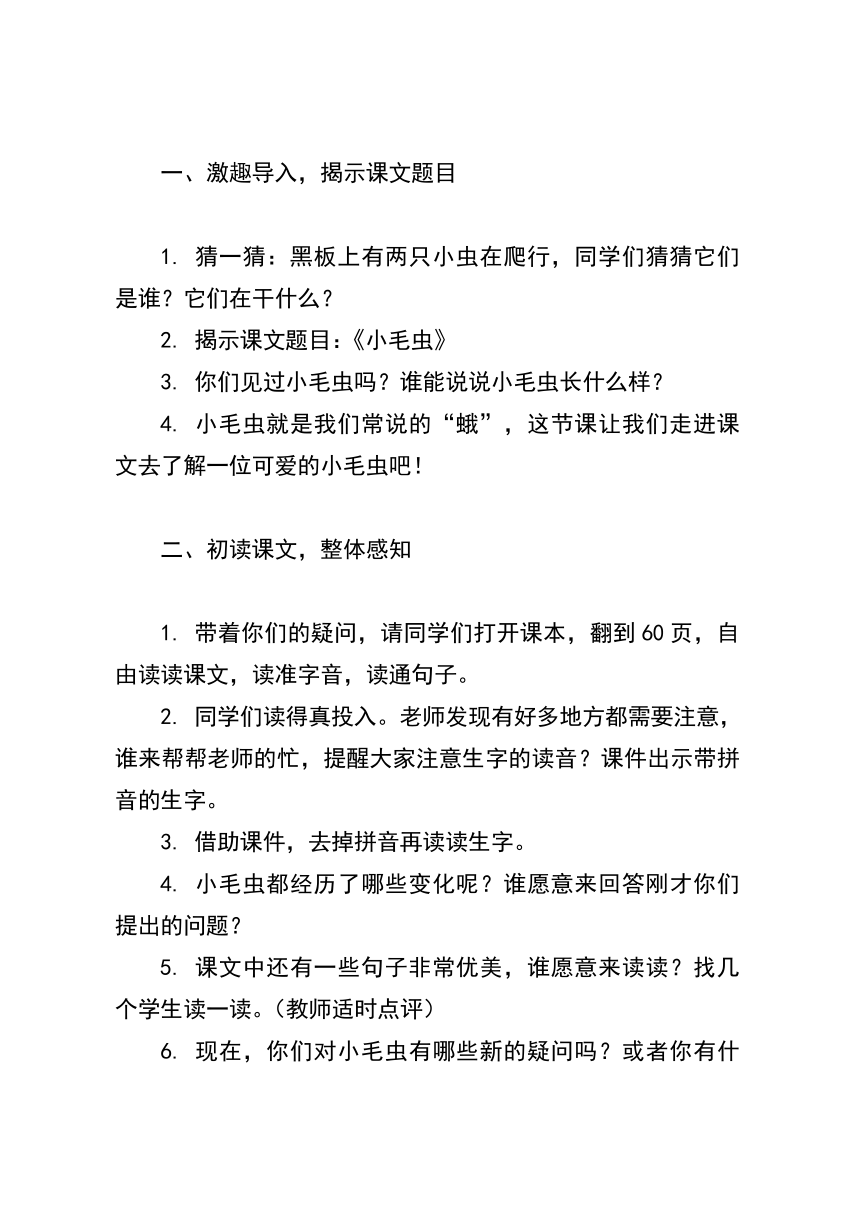 一、激趣导入，揭示课文题目

1. 猜一猜：黑板上有两只小虫在爬行，同学们猜猜它们是谁？它们在干什么？

2. 揭示课文题目：《小毛虫》

3. 你们见过小毛虫吗？谁能说说小毛虫长什么样？

4. 小毛虫就是我们常说的“蛾”，这节课让我们走进课文去了解一位可爱的小毛虫吧！

二、初读课文，整体感知

1. 带着你们的疑问，请同学们打开课本，翻到60页，自由读读课文，读准字音，读通句子。

2. 同学们读得真投入。老师发现有好多地方都需要注意，谁来帮帮老师的忙，提醒大家注意生字的读音？课件出示带拼音的生字。

3. 借助课件，去掉拼音再读读生字。

4. 小毛虫都经历了哪些变化呢？谁愿意来回答刚才你们提出的问题？

5. 课文中还有一些句子非常优美，谁愿意来读读？找几个学生读一读。（教师适时点评）

6. 现在，你们对小毛虫有哪些新的疑问吗？或者你有什